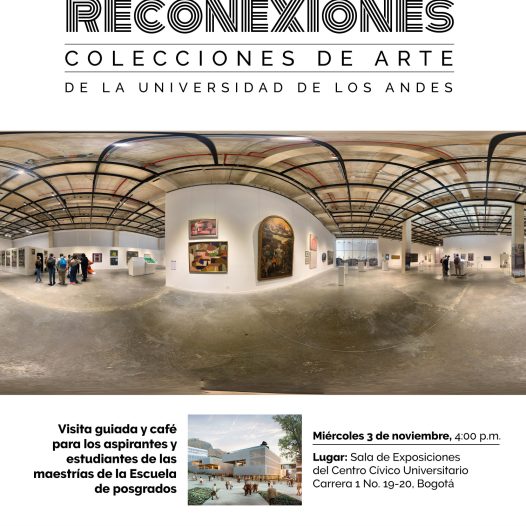 RECONEXIONES

COLECCIONES DE ARTE

DE LA UNIVERSIDAD DE LOS ANDES

Visita guiada y café para los aspirantes y estudiantes de las maestrías de la Escuela de posgrados

Miércoles 3 de noviembre, 4:00 p.m.

Lugar: Sala de Exposiciones del Centro Cívico Universitario Carrera 1 No. 19-20, Bogotá